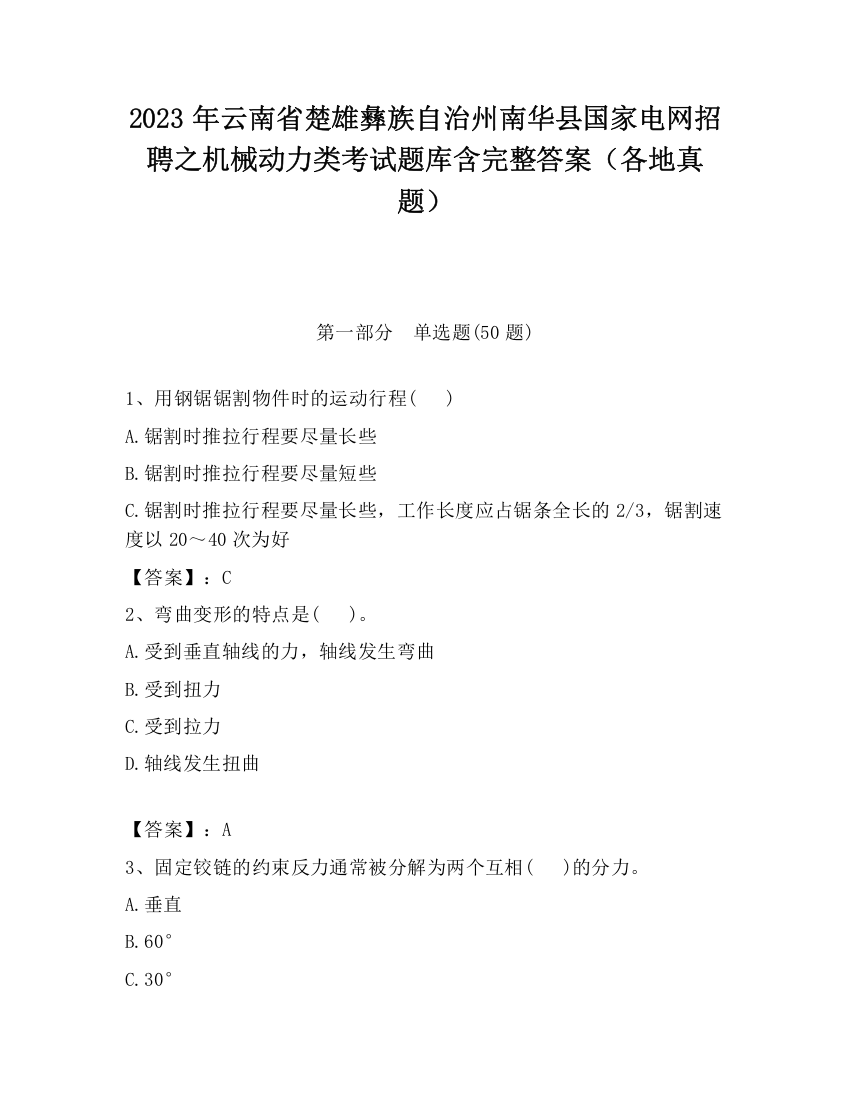 2023 年云南省楚雄彝族自治州南华县国家电网招聘之机械动力类考试题库含完整答案（各地真题）

第一部分　单选题(50 题)

1、用钢锯锯割物件时的运动行程(　 )

A.锯割时推拉行程要尽量长些

B.锯割时推拉行程要尽量短些

C.锯割时推拉行程要尽量长些，工作长度应占锯条全长的 2/3，锯割速度以 20～40 次为好

【答案】：C

2、弯曲变形的特点是(　 )。

A.受到垂直轴线的力，轴线发生弯曲

B.受到扭力

C.受到拉力

D.轴线发生扭曲

【答案】：A

3、固定铰链的约束反力通常被分解为两个互相(　 )的分力。

A.垂直

B.60°

C.30°